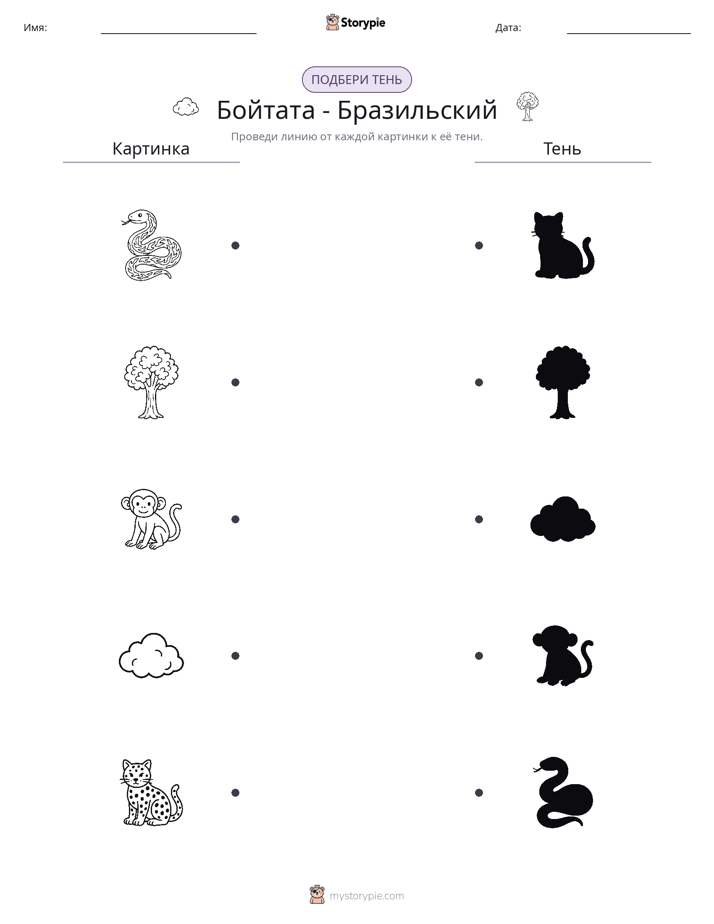 Имя: ____ Storypie Дата: ____

ПОДБЕРИ ТЕНЬ

Бойтата - Бразильский

Проведи линию от каждой картинки к её тени.

Картинка

Тень

mystorypie.com